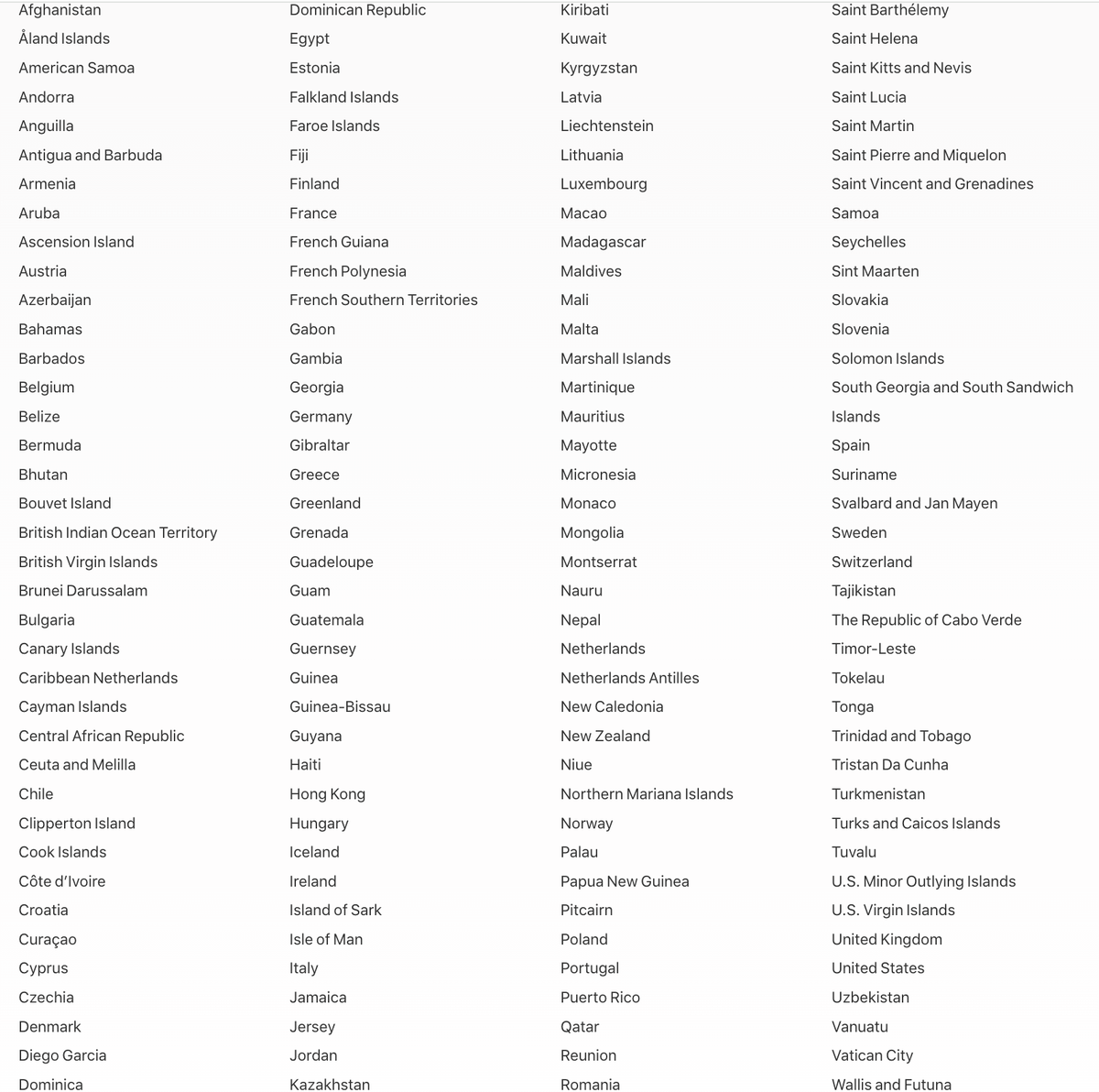 Afghanistan
Åland Islands
American Samoa
Andorra
Anguilla
Antigua and Barbuda
Armenia
Aruba
Ascension Island
Austria
Azerbaijan
Bahamas
Barbados
Belgium
Belize
Bermuda
Bhutan
Bouvet Island
British Indian Ocean Territory
British Virgin Islands
Brunei Darussalam
Bulgaria
Canary Islands
Caribbean Netherlands
Cayman Islands
Central African Republic
Ceuta and Melilla
Chile
Clipperton Island
Cook Islands
Côte d'Ivoire
Croatia
Curaçao
Cyprus
Czechia
Denmark
Diego Garcia
Dominica

Dominican Republic
Egypt
Estonia
Falkland Islands
Faroe Islands
Fiji
Finland
France
French Guiana
French Polynesia
French Southern Territories
Gabon
Gambia
Georgia
Germany
Gibraltar
Greece
Greenland
Grenada
Guadeloupe
Guam
Guatemala
Guernsey
Guinea
Guinea-Bissau
Guyana
Haiti
Hong Kong
Hungary
Iceland
Ireland
Island of Sark
Isle of Man
Italy
Jamaica
Jersey
Jordan
Kazakhstan

Kiribati
Kuwait
Kyrgyzstan
Latvia
Liechtenstein
Lithuania
Luxembourg
Macao
Madagascar
Maldives
Mali
Malta
Marshall Islands
Martinique
Mauritius
Mayotte
Micronesia
Monaco
Mongolia
Montserrat
Nauru
Nepal
Netherlands
Netherlands Antilles
New Caledonia
New Zealand
Niue
Northern Mariana Islands
Norway
Palau
Papua New Guinea
Pitcairn
Poland
Portugal
Puerto Rico
Qatar
Reunion
Romania

Saint Barthélemy
Saint Helena
Saint Kitts and Nevis
Saint Lucia
Saint Martin
Saint Pierre and Miquelon
Saint Vincent and Grenadines
Samoa
Seychelles
Sint Maarten
Slovakia
Slovenia
Solomon Islands
South Georgia and South Sandwich Islands
Spain
Suriname
Svalbard and Jan Mayen
Sweden
Switzerland
Tajikistan
The Republic of Cabo Verde
Timor-Leste
Tokelau
Tonga
Trinidad and Tobago
Tristan Da Cunha
Turkmenistan
Turks and Caicos Islands
Tuvalu
U.S. Minor Outlying Islands
U.S. Virgin Islands
United Kingdom
United States
Uzbekistan
Vanuatu
Vatican City
Wallis and Futuna